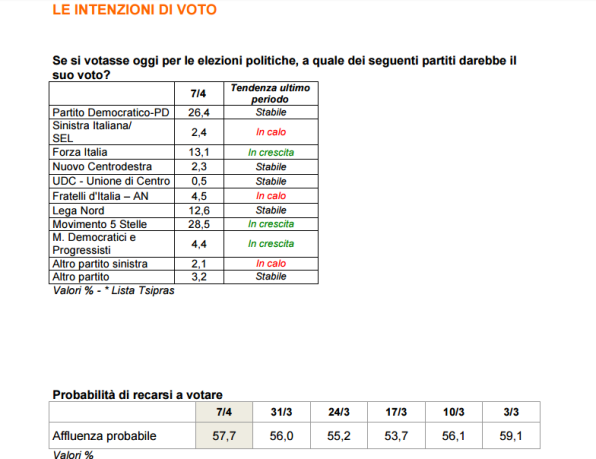 LE INTENZIONI DI VOTO

Se si votasse oggi per le elezioni politiche, a quale dei seguenti partiti darebbe il suo voto?

| | 7/4 | Tendenza ultimo periodo |
|---|---|---|
| Partito Democratico-PD | 26,4 | Stabile |
| Sinistra Italiana/ SEL | 2,4 | In calo |
| Forza Italia | 13,1 | In crescita |
| Nuovo Centrodestra | 2,3 | Stabile |
| UDC - Unione di Centro | 0,5 | Stabile |
| Fratelli d'Italia – AN | 4,5 | In calo |
| Lega Nord | 12,6 | Stabile |
| Movimento 5 Stelle | 28,5 | In crescita |
| M. Democratici e Progressisti | 4,4 | In crescita |
| Altro partito sinistra | 2,1 | In calo |
| Altro partito | 3,2 | Stabile |

Valori % - * Lista Tsipras

Probabilità di recarsi a votare

| | 7/4 | 31/3 | 24/3 | 17/3 | 10/3 | 3/3 |
|---|---|---|---|---|---|---|
| Affluenza probabile | 57,7 | 56,0 | 55,2 | 53,7 | 56,1 | 59,1 |

Valori %